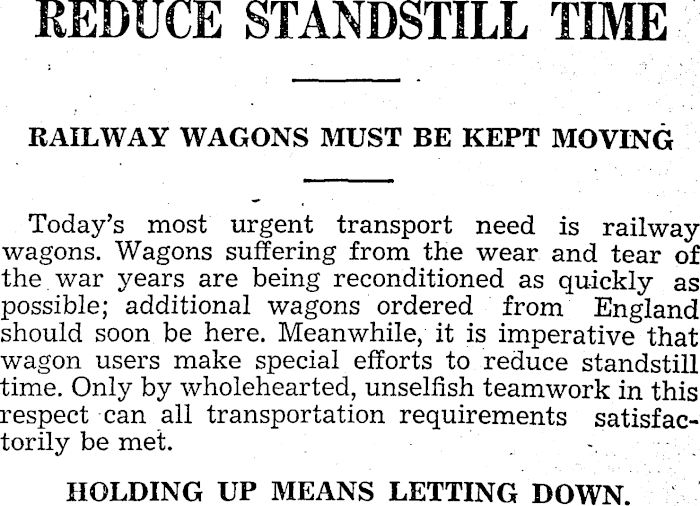 REDUCE STANDSTILL TIME

RAILWAY WAGONS MUST BE KEPT MOVING

Today's most urgent transport need is railway wagons. Wagons suffering from the wear and tear of the war years are being reconditioned as quickly as possible; additional wagons ordered from England should soon be here. Meanwhile, it is imperative that wagon users make special efforts to reduce standstill time. Only by wholehearted, unselfish teamwork in this respect can all transportation requirements satisfactorily be met.

HOLDING UP MEANS LETTING DOWN.